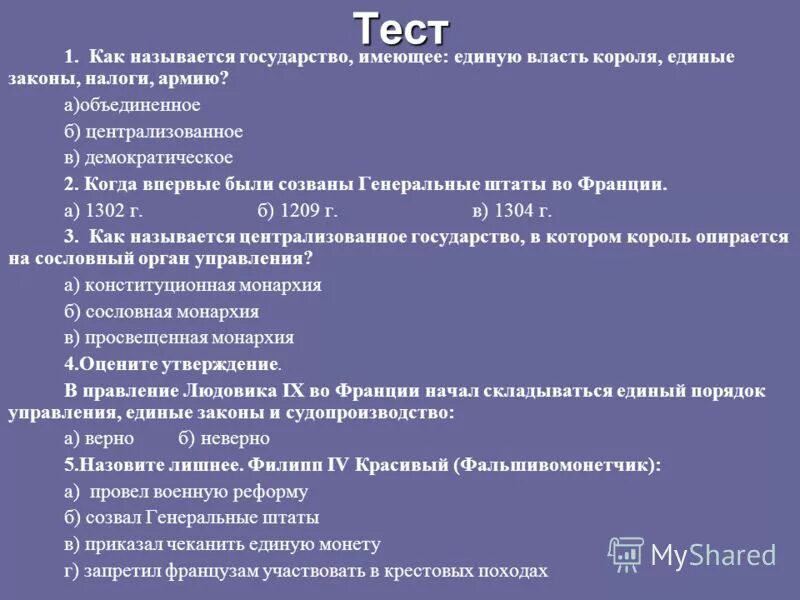 Тест

1. Как называется государство, имеющее: единую власть короля, единые законы, налоги, армию?

а)объединенное

б) централизованное

в) демократическое

2. Когда впервые были созваны Генеральные штаты во Франции.

а) 1302 г. б) 1209 г. в) 1304 г.

3. Как называется централизованное государство, в котором король опирается на сословный орган управления?

а) конституционная монархия

б) сословная монархия

в) просвещенная монархия

4.Оцените утверждение.

В правление Людовика IX во Франции начал складываться единый порядок управления, единые законы и судопроизводство:

а) верно б) неверно

5.Назовите лишнее. Филипп IV Красивый (Фальшивомонетчик):

а) провел военную реформу

б) созвал Генеральные штаты

в) приказал чеканить единую монету

г) запретил французам участвовать в крестовых походах

MyShared